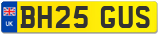 UK
BH25 GUS